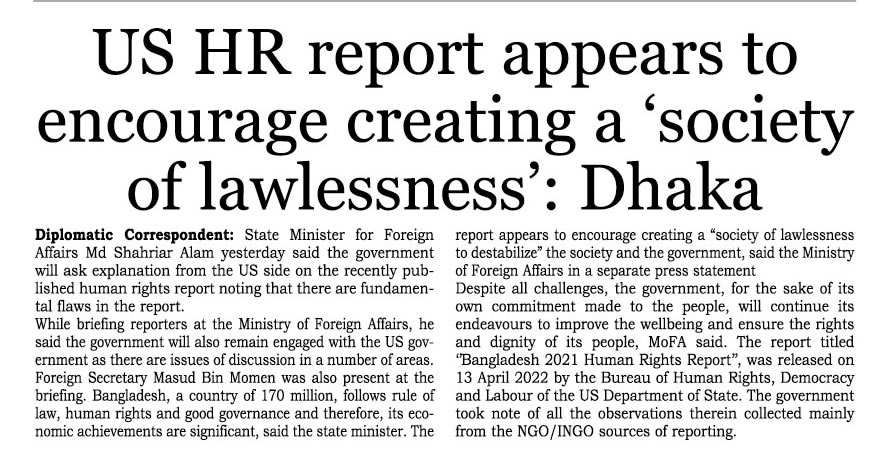 US HR report appears to encourage creating a ‘society of lawlessness’: Dhaka

Diplomatic Correspondent: State Minister for Foreign Affairs Md Shahriar Alam yesterday said the government will ask explanation from the US side on the recently published human rights report noting that there are fundamental flaws in the report.

While briefing reporters at the Ministry of Foreign Affairs, he said the government will also remain engaged with the US government as there are issues of discussion in a number of areas. Foreign Secretary Masud Bin Momen was also present at the briefing. Bangladesh, a country of 170 million, follows rule of law, human rights and good governance and therefore, its economic achievements are significant, said the state minister. The report appears to encourage creating a “society of lawlessness to destabilize” the society and the government, said the Ministry of Foreign Affairs in a separate press statement

Despite all challenges, the government, for the sake of its own commitment made to the people, will continue its endeavours to improve the wellbeing and ensure the rights and dignity of its people, MoFA said. The report titled “Bangladesh 2021 Human Rights Report”, was released on 13 April 2022 by the Bureau of Human Rights, Democracy and Labour of the US Department of State. The government took note of all the observations therein collected mainly from the NGO/INGO sources of reporting.